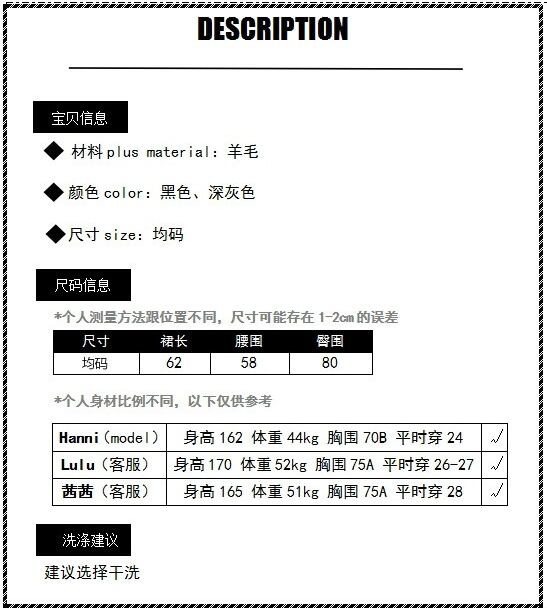 DESCRIPTION

宝贝信息

◆ 材料 plus material：羊毛

◆ 颜色 color：黑色、深灰色

◆ 尺寸 size：均码

尺码信息

*个人测量方法跟位置不同，尺寸可能存在 1-2cm 的误差

| 尺寸 | 裙长 | 腰围 | 臀围 |
|---|---|---|---|
| 均码 | 62 | 58 | 80 |

*个人身材比例不同，以下仅供参考

| Hanni（model） | 身高 162 体重 44kg 胸围 70B 平时穿 24 | √ |
|---|---|---|
| Lulu（客服） | 身高 170 体重 52kg 胸围 75A 平时穿 26-27 | √ |
| 茜茜（客服） | 身高 165 体重 51kg 胸围 75A 平时穿 28 | √ |

洗涤建议

建议选择干洗